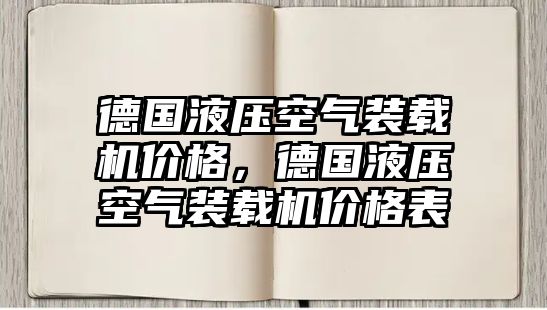 德国液压空气装载机价格，德国液压空气装载机价格表